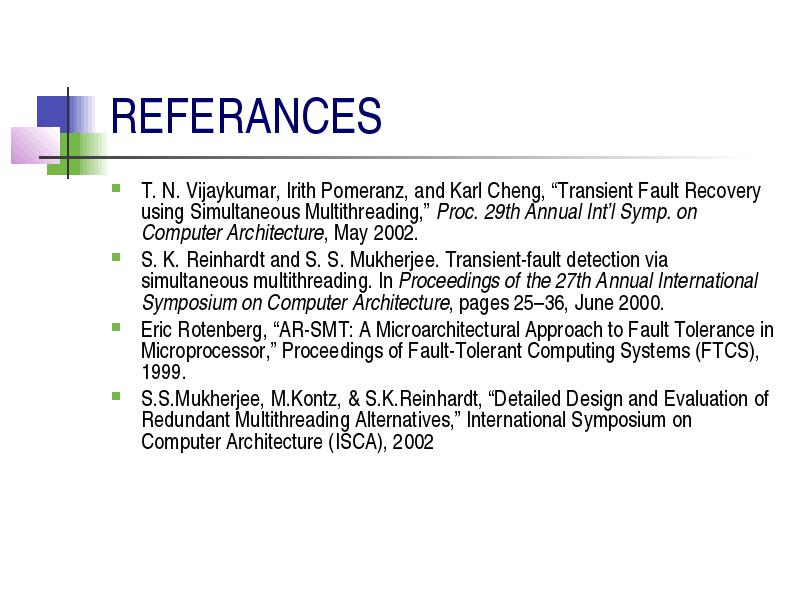 REFERANCES

T. N. Vijaykumar, Irith Pomeranz, and Karl Cheng, “Transient Fault Recovery using Simultaneous Multithreading,” Proc. 29th Annual Int’l Symp. on Computer Architecture, May 2002.

S. K. Reinhardt and S. S. Mukherjee. Transient-fault detection via simultaneous multithreading. In Proceedings of the 27th Annual International Symposium on Computer Architecture, pages 25–36, June 2000.

Eric Rotenberg, “AR-SMT: A Microarchitectural Approach to Fault Tolerance in Microprocessor,” Proceedings of Fault-Tolerant Computing Systems (FTCS), 1999.

S.S.Mukherjee, M.Kontz, & S.K.Reinhardt, “Detailed Design and Evaluation of Redundant Multithreading Alternatives,” International Symposium on Computer Architecture (ISCA), 2002